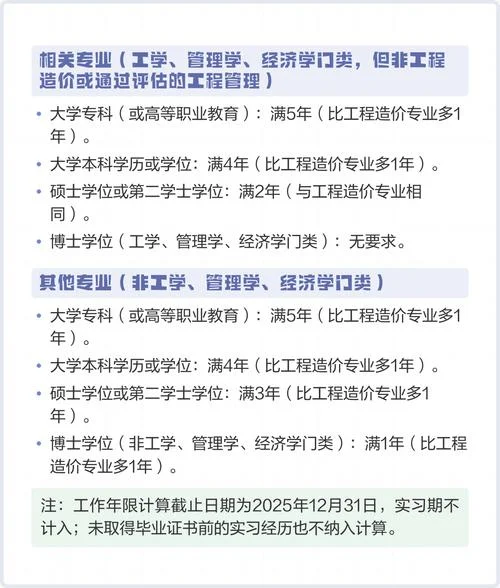 相关专业（工学、管理学、经济学门类，但非工程造价或通过评估的工程管理）

• 大学专科（或高等职业教育）：满5年（比工程造价专业多1年）。
• 大学本科学历或学位：满4年（比工程造价专业多1年）。
• 硕士学位或第二学士学位：满2年（与工程造价专业相同）。
• 博士学位（工学、管理学、经济学门类）：无要求。

其他专业（非工学、管理学、经济学门类）

• 大学专科（或高等职业教育）：满5年（比工程造价专业多1年）。
• 大学本科学历或学位：满4年（比工程造价专业多1年）。
• 硕士学位或第二学士学位：满3年（比工程造价专业多1年）。
• 博士学位（非工学、管理学、经济学门类）：满1年（比工程造价专业多1年）。

注：工作年限计算截止日期为2025年12月31日，实习期不计入；未取得毕业证书前的实习经历也不纳入计算。